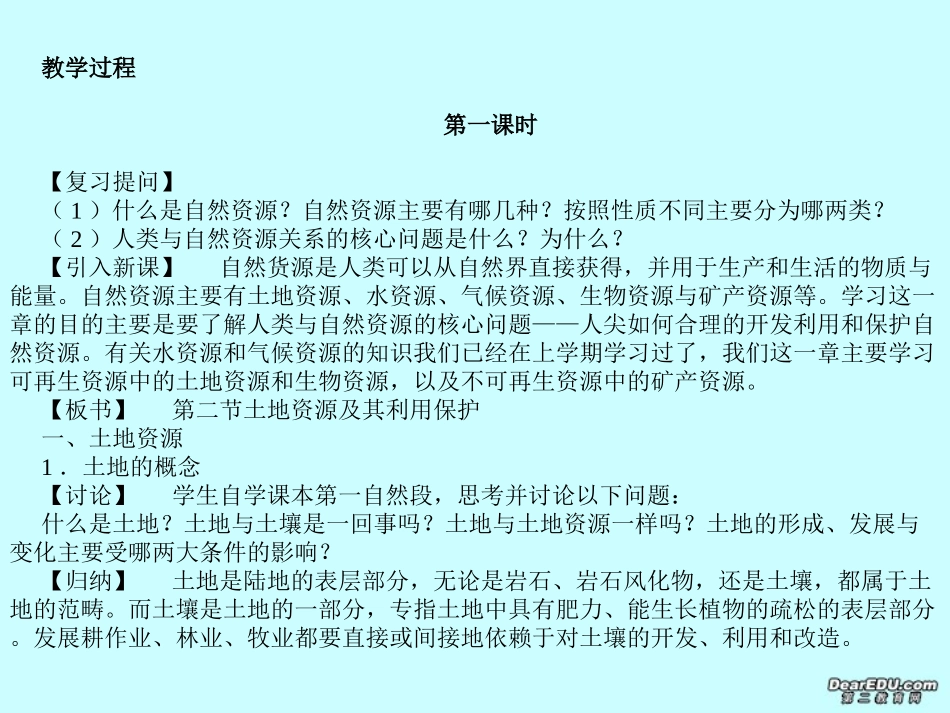 教学过程

第一课时

【复习提问】

（1）什么是自然资源？自然资源主要有哪几种？按照性质不同主要分为哪两类？

（2）人类与自然资源关系的核心问题是什么？为什么？

【引入新课】 自然货源是人类可以从自然界直接获得，并用于生产和生活的物质与能量。自然资源主要有土地资源、水资源、气候资源、生物资源与矿产资源等。学习这一章的目的主要是要了解人类与自然资源的核心问题——人尖如何合理的开发利用和保护自然资源。有关水资源和气候资源的知识我们已经在上学期学习过了，我们这一章主要学习可再生资源中的土地资源和生物资源，以及不可再生资源中的矿产资源。

【板书】 第二节土地资源及其利用保护

一、土地资源

1．土地的概念

【讨论】 学生自学课本第一自然段，思考并讨论以下问题：

什么是土地？土地与土壤是一回事吗？土地与土地资源一样吗？土地的形成、发展与变化主要受哪两大条件的影响？

【归纳】 土地是陆地的表层部分，无论是岩石、岩石风化物，还是土壤，都属于土地的范畴。而土壤是土地的一部分，专指土地中具有肥力、能生长植物的疏松的表层部分。发展耕作业、林业、牧业都要直接或间接地依赖于对土壤的开发、利用和改造。

DearEDU.com
第二教育网